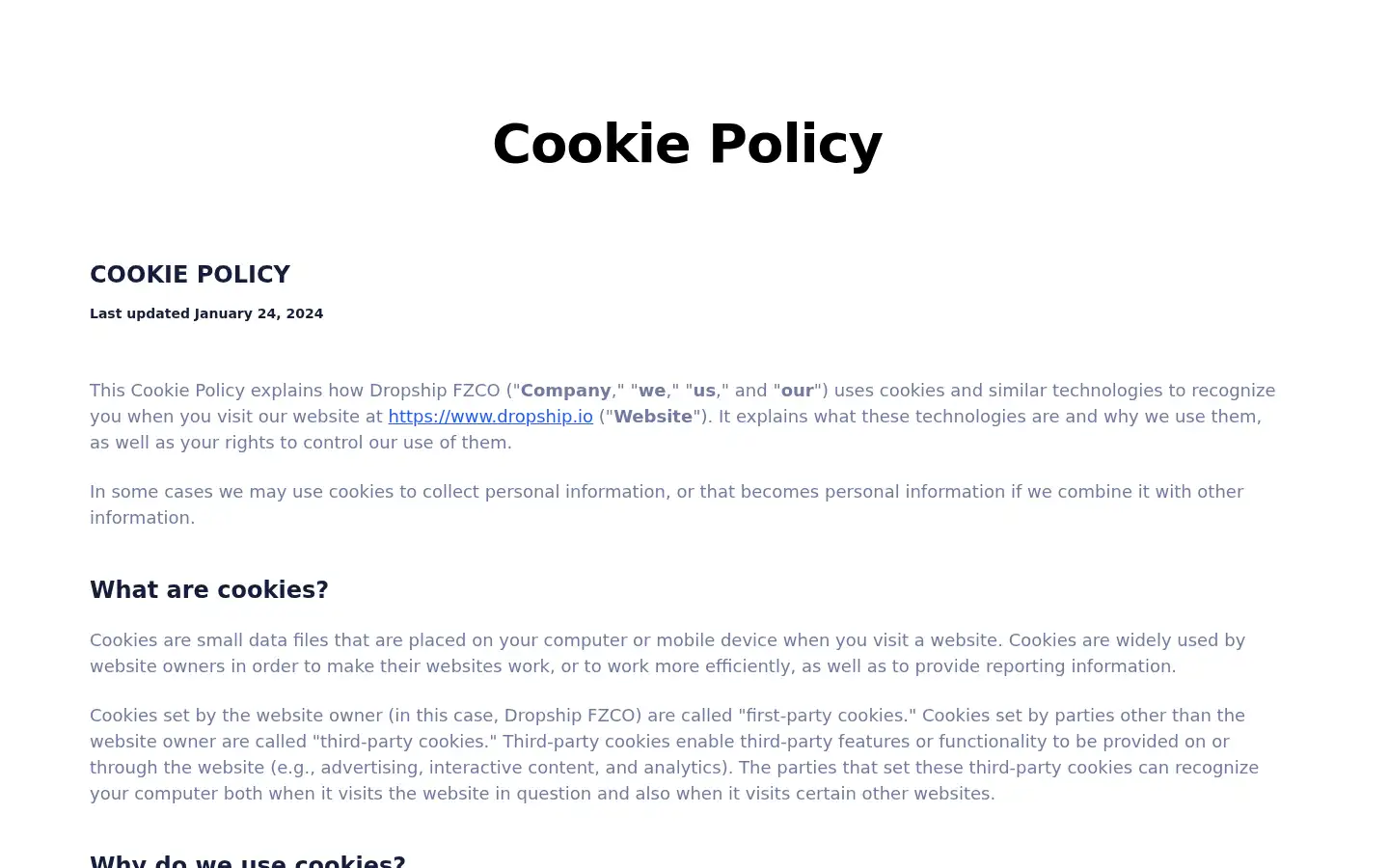 Cookie Policy

COOKIE POLICY

Last updated January 24, 2024

This Cookie Policy explains how Dropship FZCO ("Company," "we," "us," and "our") uses cookies and similar technologies to recognize you when you visit our website at https://www.dropship.io ("Website"). It explains what these technologies are and why we use them, as well as your rights to control our use of them.

In some cases we may use cookies to collect personal information, or that becomes personal information if we combine it with other information.

What are cookies?

Cookies are small data files that are placed on your computer or mobile device when you visit a website. Cookies are widely used by website owners in order to make their websites work, or to work more efficiently, as well as to provide reporting information.

Cookies set by the website owner (in this case, Dropship FZCO) are called "first-party cookies." Cookies set by parties other than the website owner are called "third-party cookies." Third-party cookies enable third-party features or functionality to be provided on or through the website (e.g., advertising, interactive content, and analytics). The parties that set these third-party cookies can recognize your computer both when it visits the website in question and also when it visits certain other websites.

Why do we use cookies?